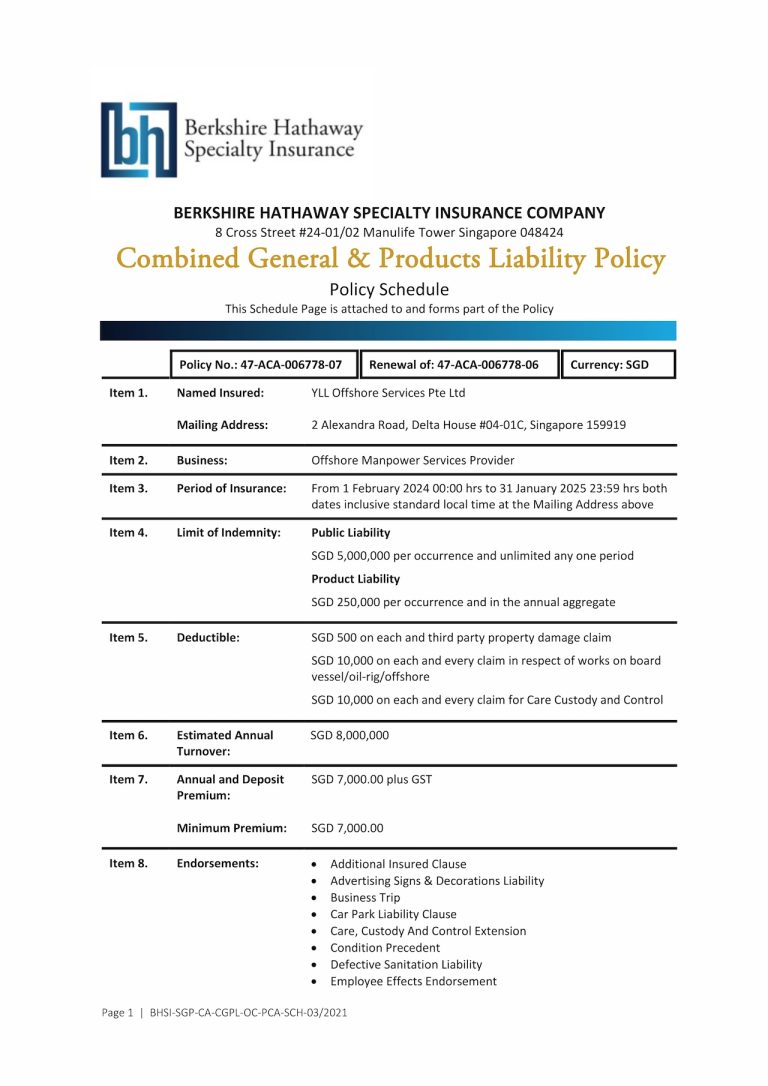 Berkshire Hathaway Specialty Insurance

BERKSHIRE HATHAWAY SPECIALTY INSURANCE COMPANY
8 Cross Street #24-01/02 Manulife Tower Singapore 048424

Combined General & Products Liability Policy

Policy Schedule
This Schedule Page is attached to and forms part of the Policy

Policy No.: 47-ACA-006778-07 Renewal of: 47-ACA-006778-06 Currency: SGD

Item 1. Named Insured: YLL Offshore Services Pte Ltd

Mailing Address: 2 Alexandra Road, Delta House #04-01C, Singapore 159919

Item 2. Business: Offshore Manpower Services Provider

Item 3. Period of Insurance: From 1 February 2024 00:00 hrs to 31 January 2025 23:59 hrs both dates inclusive standard local time at the Mailing Address above

Item 4. Limit of Indemnity: Public Liability

SGD 5,000,000 per occurrence and unlimited any one period

Product Liability

SGD 250,000 per occurrence and in the annual aggregate

Item 5. Deductible: SGD 500 on each and third party property damage claim

SGD 10,000 on each and every claim in respect of works on board vessel/oil-rig/offshore

SGD 10,000 on each and every claim for Care Custody and Control

Item 6. Estimated Annual Turnover: SGD 8,000,000

Item 7. Annual and Deposit Premium: SGD 7,000.00 plus GST

Minimum Premium: SGD 7,000.00

Item 8. Endorsements:
• Additional Insured Clause
• Advertising Signs & Decorations Liability
• Business Trip
• Car Park Liability Clause
• Care, Custody And Control Extension
• Condition Precedent
• Defective Sanitation Liability
• Employee Effects Endorsement

Page 1 | BHSI-SGP-CA-CGPL-OC-PCA-SCH-03/2021